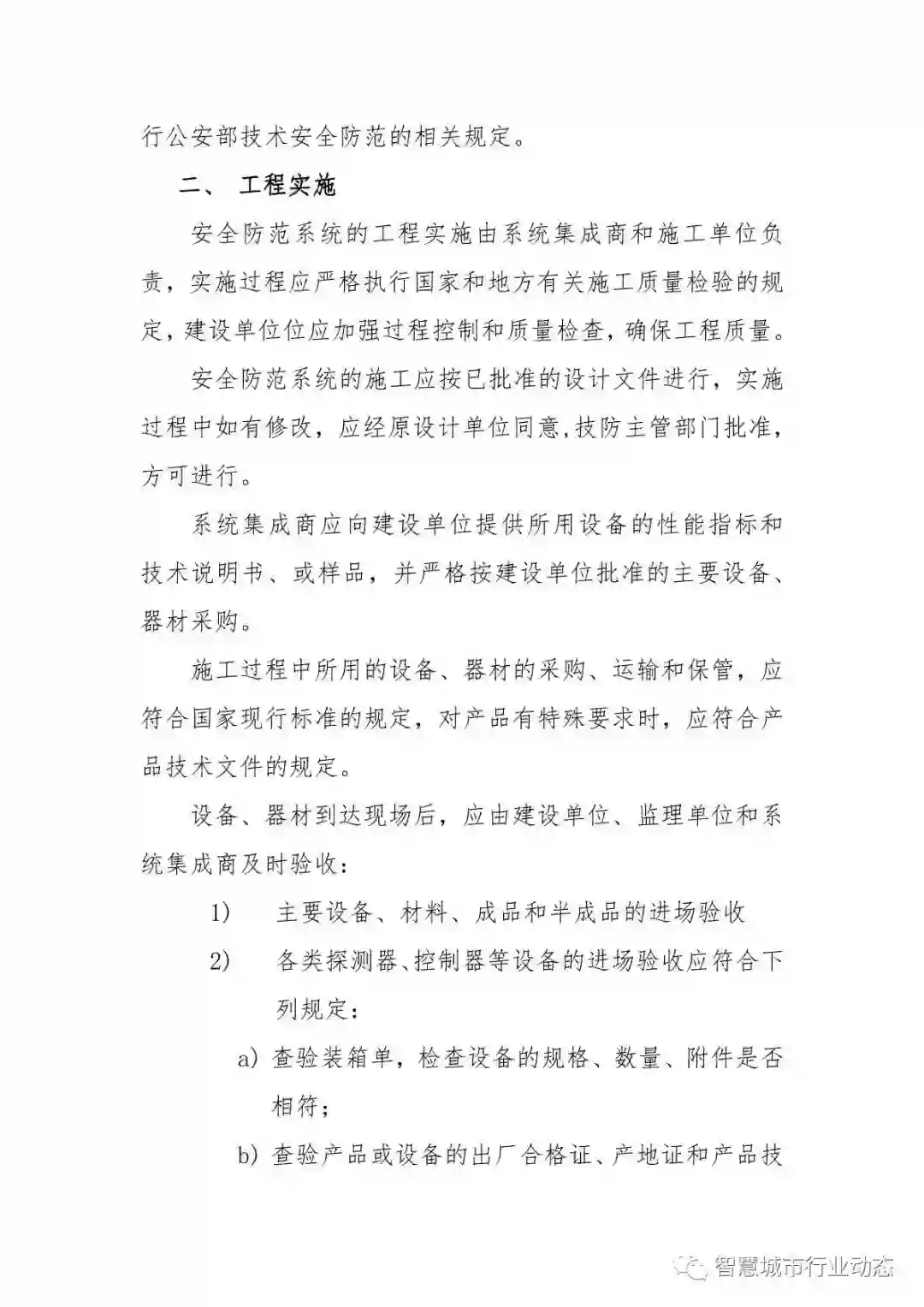 行公安部技术安全防范的相关规定。

二、 工程实施

安全防范系统的工程实施由系统集成商和施工单位负责，实施过程应严格执行国家和地方有关施工质量检验的规定，建设单位位应加强过程控制和质量检查，确保工程质量。

安全防范系统的施工应按已批准的设计文件进行，实施过程中如有修改，应经原设计单位同意，技防主管部门批准，方可进行。

系统集成商应向建设单位提供所用设备的性能指标和技术说明书、或样品，并严格按建设单位批准的主要设备、器材采购。

施工过程中所用的设备、器材的采购、运输和保管，应符合国家现行标准的规定，对产品有特殊要求时，应符合产品技术文件的规定。

设备、器材到达现场后，应由建设单位、监理单位和系统集成商及时验收：

1) 主要设备、材料、成品和半成品的进场验收

2) 各类探测器、控制器等设备的进场验收应符合下列规定：

a) 查验装箱单，检查设备的规格、数量、附件是否相符；

b) 查验产品或设备的出厂合格证、产地证和产品技

智慧城市行业动态